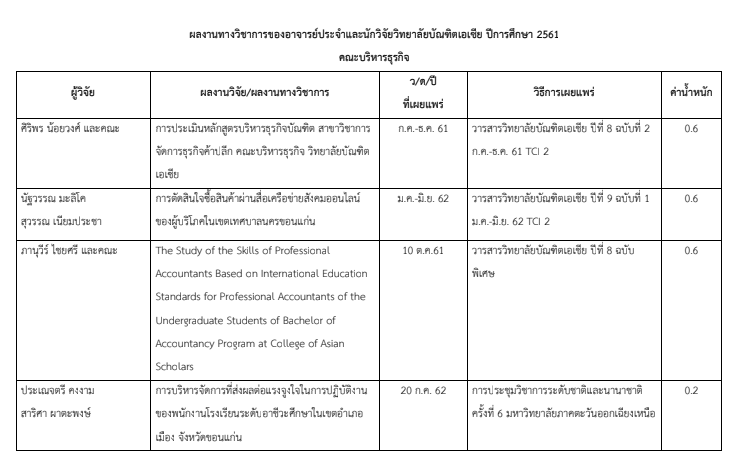 ผลงานทางวิชาการของอาจารย์ประจำและนักวิจัยวิทยาลัยบัณฑิตเอเซีย ปีการศึกษา 2561

คณะบริหารธุรกิจ

| ผู้วิจัย | ผลงานวิจัย/ผลงานทางวิชาการ | ว/ด/ปี ที่เผยแพร่ | วิธีการเผยแพร่ | ค่าน้ำหนัก |
|---|---|---|---|---|
| ศิริพร น้อยวงศ์ และคณะ | การประเมินหลักสูตรบริหารธุรกิจบัณฑิต สาขาวิชาการจัดการธุรกิจค้าปลีก คณะบริหารธุรกิจ วิทยาลัยบัณฑิตเอเซีย | ก.ค.-ธ.ค. 61 | วารสารวิทยาลัยบัณฑิตเอเซีย ปีที่ 8 ฉบับที่ 2 ก.ค.-ธ.ค. 61 TCI 2 | 0.6 |
| นัฐวรรณ มะลิโค สุวรรณ เนียมประชา | การตัดสินใจซื้อสินค้าผ่านสื่อเครือข่ายสังคมออนไลน์ของผู้บริโภคในเขตเทศบาลนครขอนแก่น | ม.ค.-มิ.ย. 62 | วารสารวิทยาลัยบัณฑิตเอเซีย ปีที่ 9 ฉบับที่ 1 ม.ค.-มิ.ย. 62 TCI 2 | 0.6 |
| ภานุวีร์ ไชยศรี และคณะ | The Study of the Skills of Professional Accountants Based on International Education Standards for Professional Accountants of the Undergraduate Students of Bachelor of Accountancy Program at College of Asian Scholars | 10 ต.ค.61 | วารสารวิทยาลัยบัณฑิตเอเซีย ปีที่ 8 ฉบับพิเศษ | 0.6 |
| ประเณจตรี คงงาม สาริศา ผาตะพงษ์ | การบริหารจัดการที่ส่งผลต่อแรงจูงใจในการปฏิบัติงานของพนักงานโรงเรียนระดับอาชีวะศึกษาในเขตอำเภอเมือง จังหวัดขอนแก่น | 20 ก.ค. 62 | การประชุมวิชาการระดับชาติและนานาชาติ ครั้งที่ 6 มหาวิทยาลัยภาคตะวันออกเฉียงเหนือ | 0.2 |